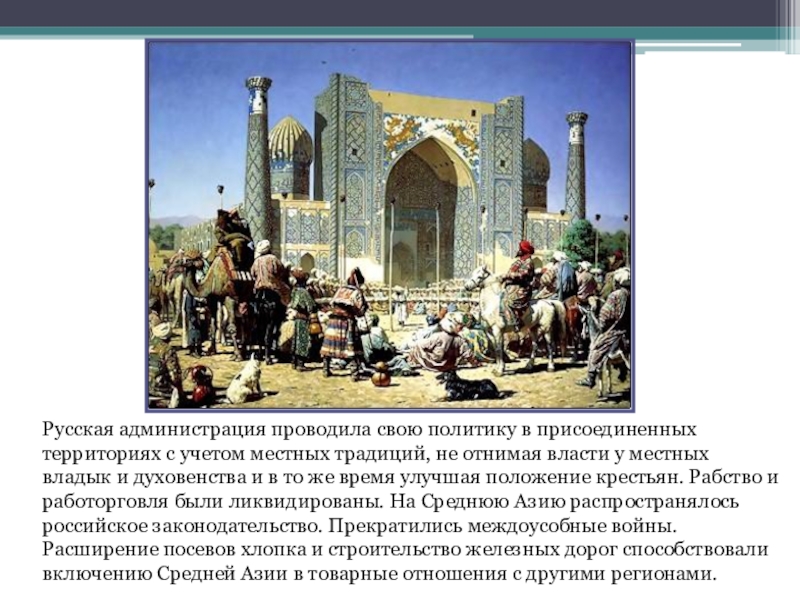 Русская администрация проводила свою политику в присоединенных территориях с учетом местных традиций, не отнимая власти у местных владык и духовенства и в то же время улучшая положение крестьян. Рабство и работорговля были ликвидированы. На Среднюю Азию распространялось российское законодательство. Прекратились междоусобные войны. Расширение посевов хлопка и строительство железных дорог способствовали включению Средней Азии в товарные отношения с другими регионами.